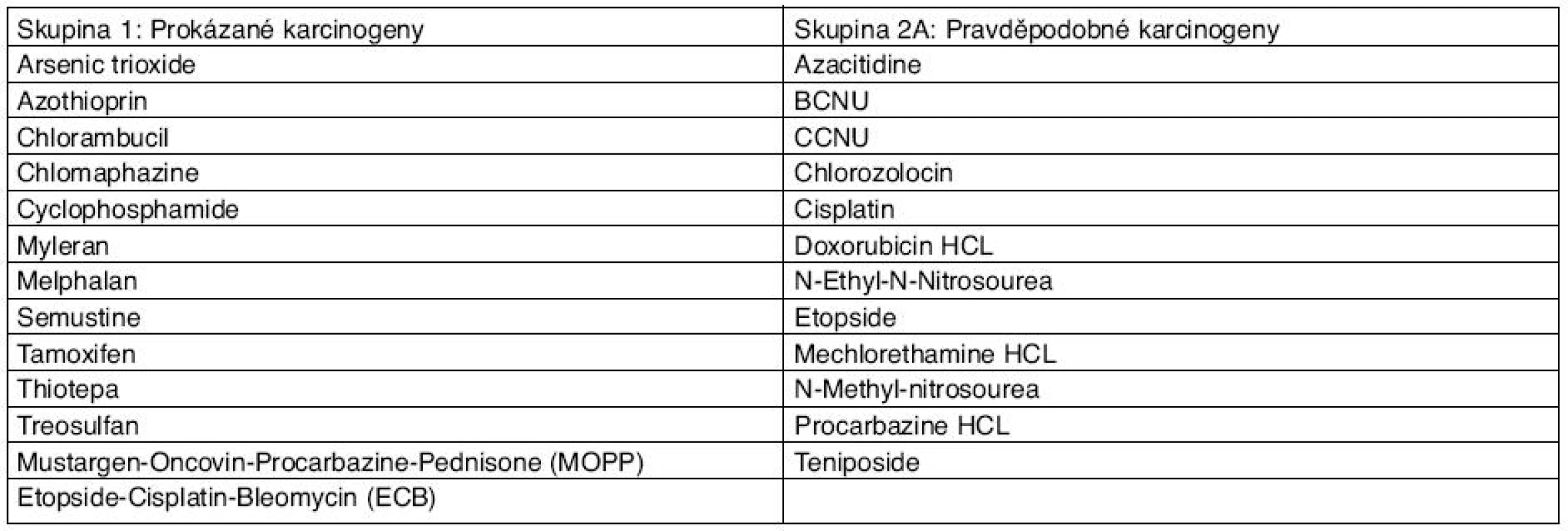 | Skupina 1: Prokázané karcinogeny | Skupina 2A: Pravděpodobné karcinogeny |
|---|---|
| Arsenic trioxide | Azacitidine |
| Azothioprin | BCNU |
| Chlorambucil | CCNU |
| Chlomaphazine | Chlorozolocin |
| Cyclophosphamide | Cisplatin |
| Myleran | Doxorubicin HCL |
| Melphalan | N-Ethyl-N-Nitrosourea |
| Semustine | Etopside |
| Tamoxifen | Mechlorethamine HCL |
| Thiotepa | N-Methyl-nitrosourea |
| Treosulfan | Procarbazine HCL |
| Mustargen-Oncovin-Procarbazine-Pednisone (MOPP) | Teniposide |
| Etopside-Cisplatin-Bleomycin (ECB) | |